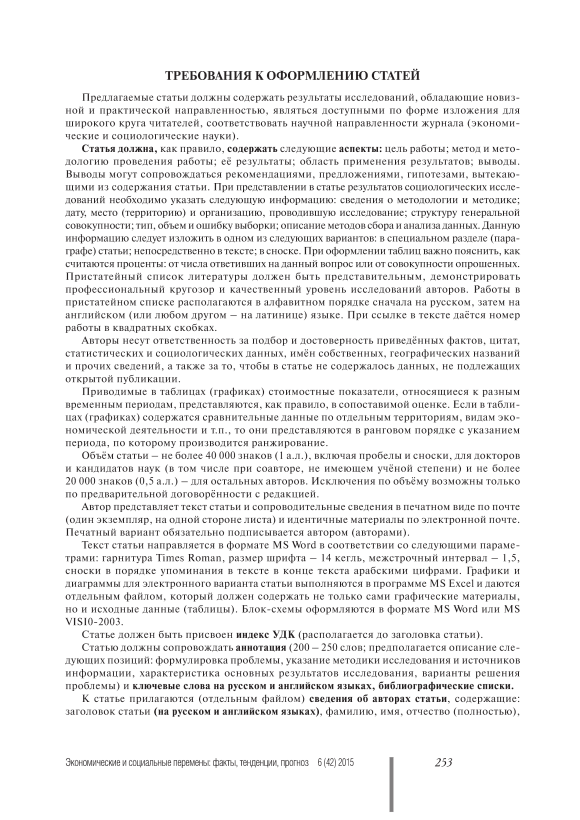 ТРЕБОВАНИЯ К ОФОРМЛЕНИЮ СТАТЕЙ

Предлагаемые статьи должны содержать результаты исследований, обладающие новизной и практической направленностью, являться доступными по форме изложения для широкого круга читателей, соответствовать научной направленности журнала (экономические и социологические науки).

Статья должна, как правило, содержать следующие аспекты: цель работы; метод и методологию проведения работы; её результаты; область применения результатов; выводы. Выводы могут сопровождаться рекомендациями, предложениями, гипотезами, вытекающими из содержания статьи. При представлении в статье результатов социологических исследований необходимо указать следующую информацию: сведения о методологии и методике; дату, место (территорию) и организацию, проводившую исследование; структуру генеральной совокупности; тип, объем и ошибку выборки; описание методов сбора и анализа данных. Данную информацию следует изложить в одном из следующих вариантов: в специальном разделе (параграфе) статьи; непосредственно в тексте; в сноске. При оформлении таблиц важно пояснить, как считаются проценты: от числа ответивших на данный вопрос или от совокупности опрошенных. Пристатейный список литературы должен быть представительным, демонстрировать профессиональный кругозор и качественный уровень исследований авторов. Работы в пристатейном списке располагаются в алфавитном порядке сначала на русском, затем на английском (или любом другом – на латинице) языке. При ссылке в тексте даётся номер работы в квадратных скобках.

Авторы несут ответственность за подбор и достоверность приведённых фактов, цитат, статистических и социологических данных, имён собственных, географических названий и прочих сведений, а также за то, чтобы в статье не содержалось данных, не подлежащих открытой публикации.

Приводимые в таблицах (графиках) стоимостные показатели, относящиеся к разным временным периодам, представляются, как правило, в сопоставимой оценке. Если в таблицах (графиках) содержатся сравнительные данные по отдельным территориям, видам экономической деятельности и т.п., то они представляются в ранговом порядке с указанием периода, по которому производится ранжирование.

Объём статьи – не более 40 000 знаков (1 а.л.), включая пробелы и сноски, для докторов и кандидатов наук (в том числе при соавторе, не имеющем учёной степени) и не более 20 000 знаков (0,5 а.л.) – для остальных авторов. Исключения по объёму возможны только по предварительной договорённости с редакцией.

Автор представляет текст статьи и сопроводительные сведения в печатном виде по почте (один экземпляр, на одной стороне листа) и идентичные материалы по электронной почте. Печатный вариант обязательно подписывается автором (авторами).

Текст статьи направляется в формате MS Word в соответствии со следующими параметрами: гарнитура Times Roman, размер шрифта – 14 кегль, межстрочный интервал – 1,5, сноски в порядке упоминания в тексте в конце текста арабскими цифрами. Графики и диаграммы для электронного варианта статьи выполняются в программе MS Excel и даются отдельным файлом, который должен содержать не только сами графические материалы, но и исходные данные (таблицы). Блок-схемы оформляются в формате MS Word или MS VIS10-2003.

Статье должен быть присвоен индекс УДК (располагается до заголовка статьи).

Статью должны сопровождать аннотация (200 – 250 слов; предполагается описание следующих позиций: формулировка проблемы, указание методики исследования и источников информации, характеристика основных результатов исследования, варианты решения проблемы) и ключевые слова на русском и английском языках, библиографические списки.

К статье прилагаются (отдельным файлом) сведения об авторах статьи, содержащие: заголовок статьи (на русском и английском языках), фамилию, имя, отчество (полностью),

Экономические и социальные перемены: факты, тенденции, прогноз 6 (42) 2015 253